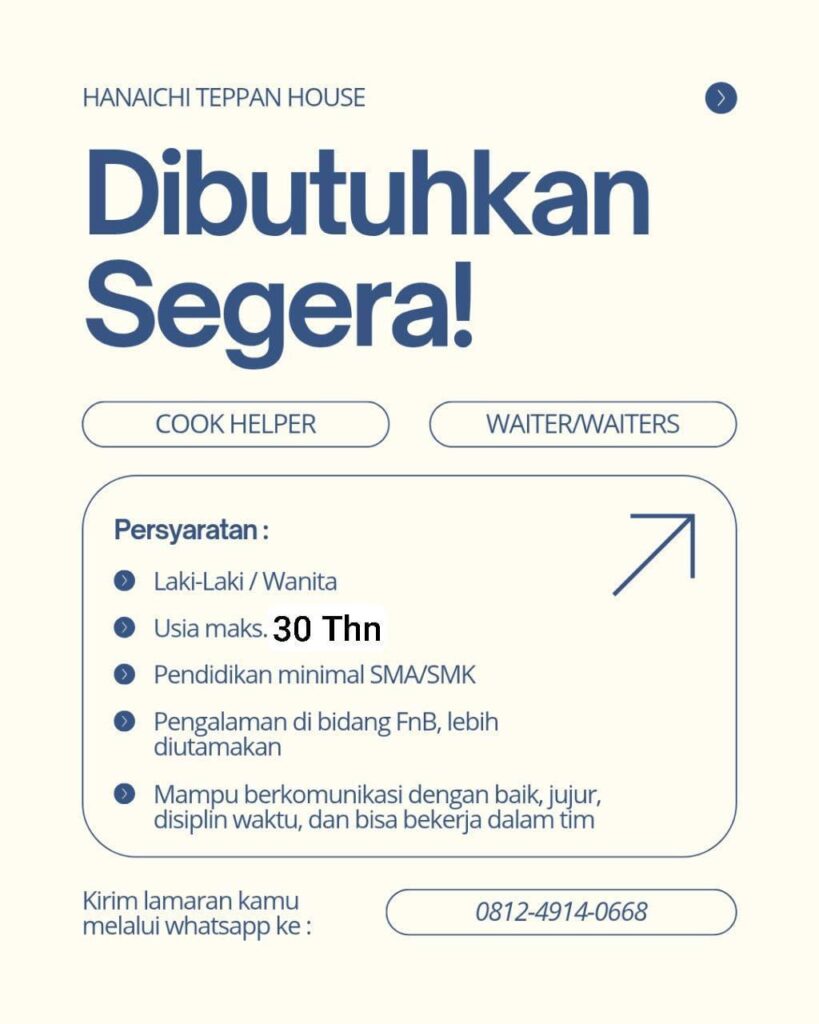 HANAICHI TEPPAN HOUSE

Dibutuhkan Segera!

COOK HELPER

WAITER/WAITERS

Persyaratan :

Laki-Laki / Wanita

Usia maks. 30 Thn

Pendidikan minimal SMA/SMK

Pengalaman di bidang FnB, lebih diutamakan

Mampu berkomunikasi dengan baik, jujur, disiplin waktu, dan bisa bekerja dalam tim

Kirim lamaran kamu melalui whatsapp ke :

0812-4914-0668